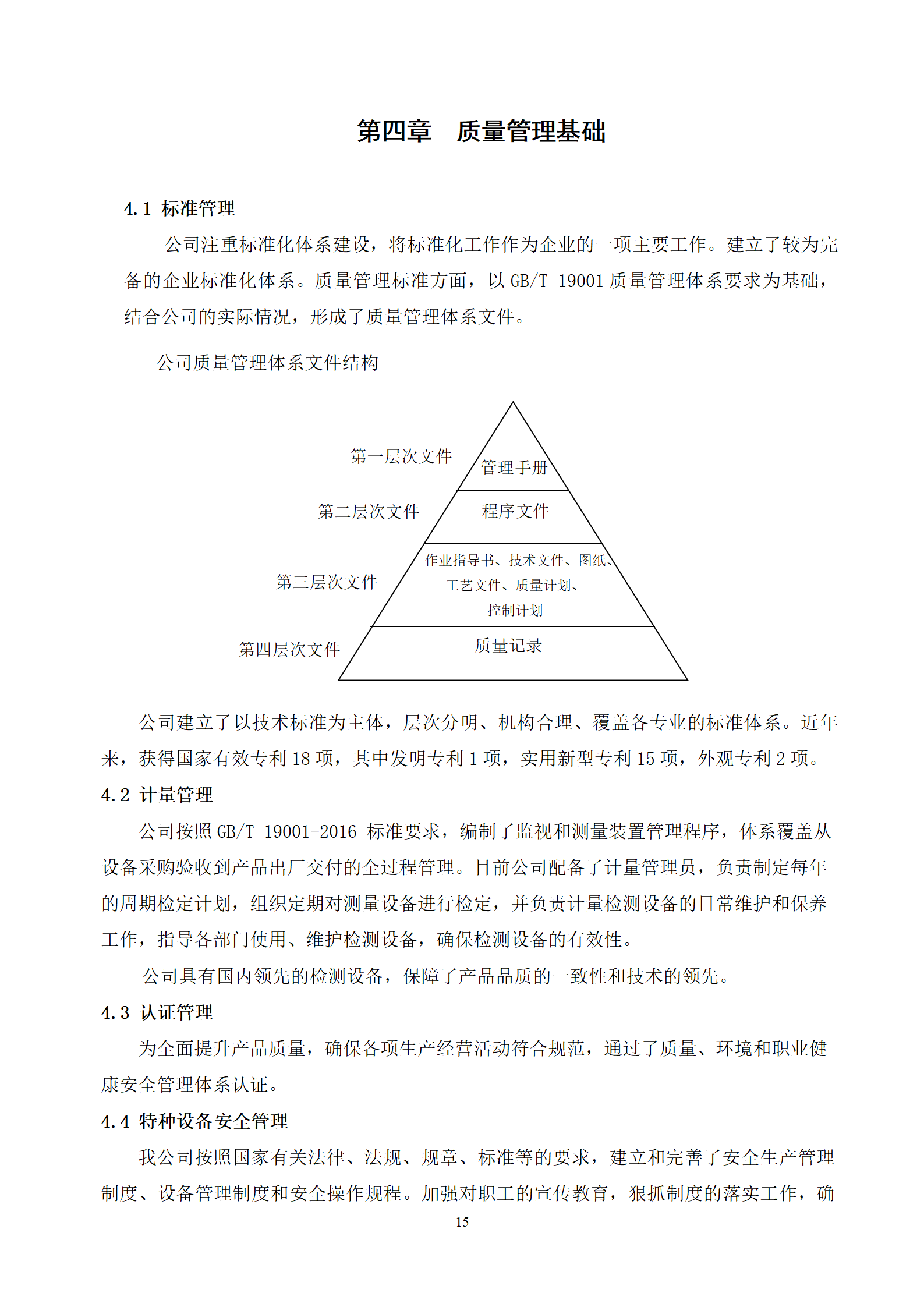 第四章　质量管理基础

4.1 标准管理

公司注重标准化体系建设，将标准化工作作为企业的一项主要工作。建立了较为完备的企业标准化体系。质量管理标准方面，以 GB/T 19001 质量管理体系要求为基础，结合公司的实际情况，形成了质量管理体系文件。

公司质量管理体系文件结构

第一层次文件
管理手册
第二层次文件
程序文件
第三层次文件
作业指导书、技术文件、图纸、工艺文件、质量计划、控制计划
第四层次文件
质量记录

公司建立了以技术标准为主体，层次分明、机构合理、覆盖各专业的标准体系。近年来，获得国家有效专利 18 项，其中发明专利 1 项，实用新型专利 15 项，外观专利 2 项。

4.2 计量管理

公司按照 GB/T 19001-2016 标准要求，编制了监视和测量装置管理程序，体系覆盖从设备采购验收到产品出厂交付的全过程管理。目前公司配备了计量管理员，负责制定每年的周期检定计划，组织定期对测量设备进行检定，并负责计量检测设备的日常维护和保养工作，指导各部门使用、维护检测设备，确保检测设备的有效性。

公司具有国内领先的检测设备，保障了产品品质的一致性和技术的领先。

4.3 认证管理

为全面提升产品质量，确保各项生产经营活动符合规范，通过了质量、环境和职业健康安全管理体系认证。

4.4 特种设备安全管理

我公司按照国家有关法律、法规、规章、标准等的要求，建立和完善了安全生产管理制度、设备管理制度和安全操作规程。加强对职工的宣传教育，狠抓制度的落实工作，确

15